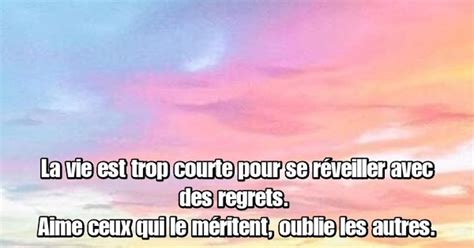 La vie est trop courte pour se réveiller avec des regrets.
Aime ceux qui le méritent, oublie les autres.